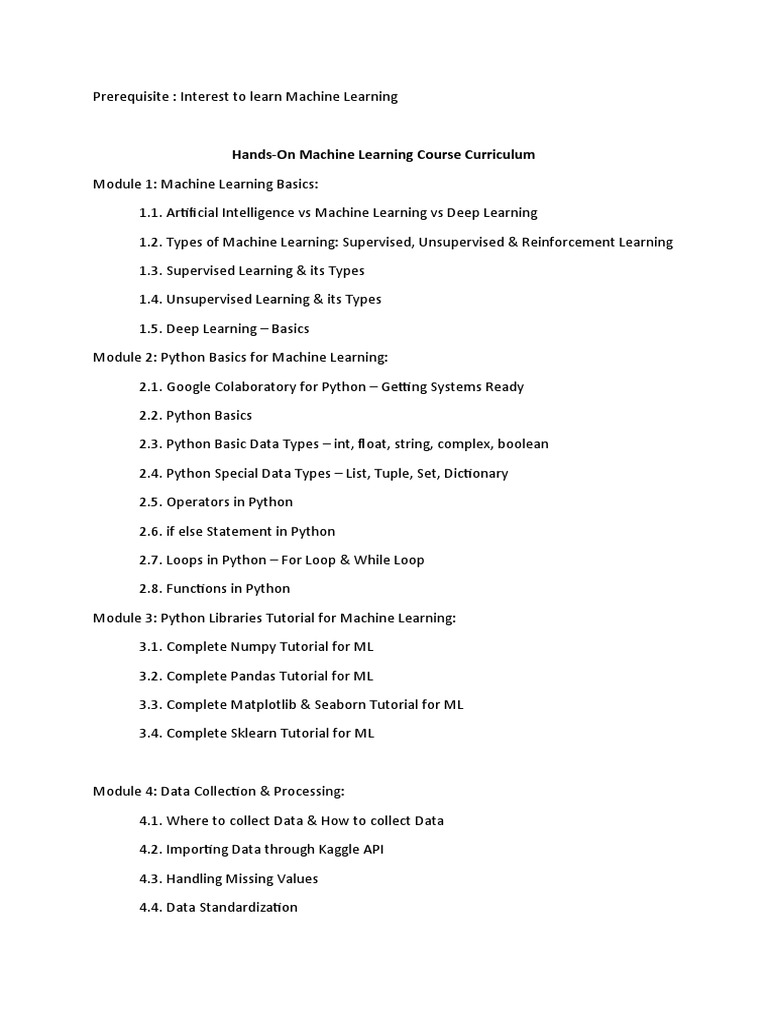 Prerequisite : Interest to learn Machine Learning

Hands-On Machine Learning Course Curriculum

Module 1: Machine Learning Basics:

1.1. Artificial Intelligence vs Machine Learning vs Deep Learning

1.2. Types of Machine Learning: Supervised, Unsupervised & Reinforcement Learning

1.3. Supervised Learning & its Types

1.4. Unsupervised Learning & its Types

1.5. Deep Learning – Basics

Module 2: Python Basics for Machine Learning:

2.1. Google Colaboratory for Python – Getting Systems Ready

2.2. Python Basics

2.3. Python Basic Data Types – int, float, string, complex, boolean

2.4. Python Special Data Types – List, Tuple, Set, Dictionary

2.5. Operators in Python

2.6. if else Statement in Python

2.7. Loops in Python – For Loop & While Loop

2.8. Functions in Python

Module 3: Python Libraries Tutorial for Machine Learning:

3.1. Complete Numpy Tutorial for ML

3.2. Complete Pandas Tutorial for ML

3.3. Complete Matplotlib & Seaborn Tutorial for ML

3.4. Complete Sklearn Tutorial for ML

Module 4: Data Collection & Processing:

4.1. Where to collect Data & How to collect Data

4.2. Importing Data through Kaggle API

4.3. Handling Missing Values

4.4. Data Standardization